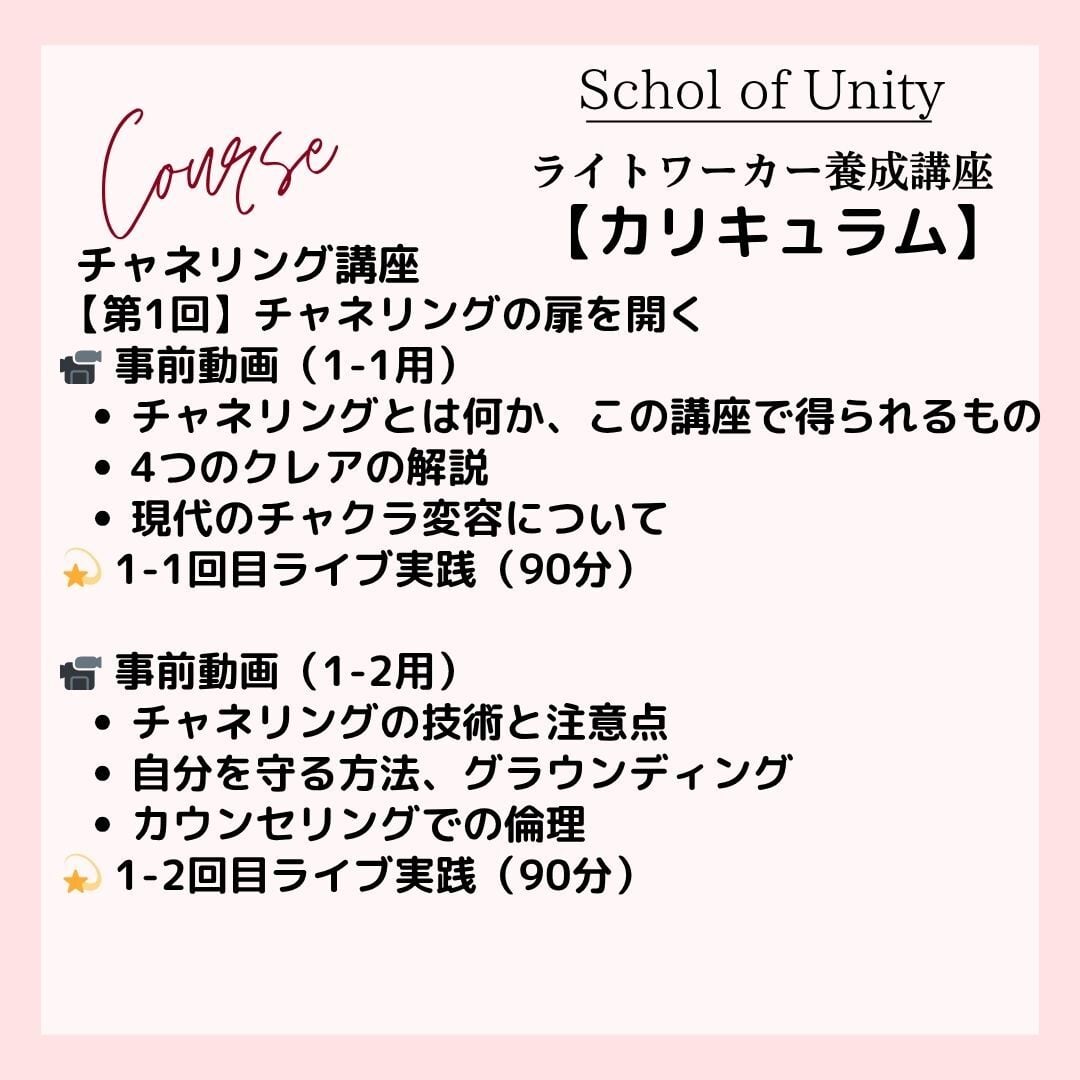 Schol of Unity

Course

ライトワーカー養成講座
【カリキュラム】

チャネリング講座
【第1回】チャネリングの扉を開く
事前動画（1-1用）
• チャネリングとは何か、この講座で得られるもの
• 4つのクレアの解説
• 現代のチャクラ変容について
1-1回目ライブ実践（90分）

事前動画（1-2用）
• チャネリングの技術と注意点
• 自分を守る方法、グラウンディング
• カウンセリングでの倫理
1-2回目ライブ実践（90分）